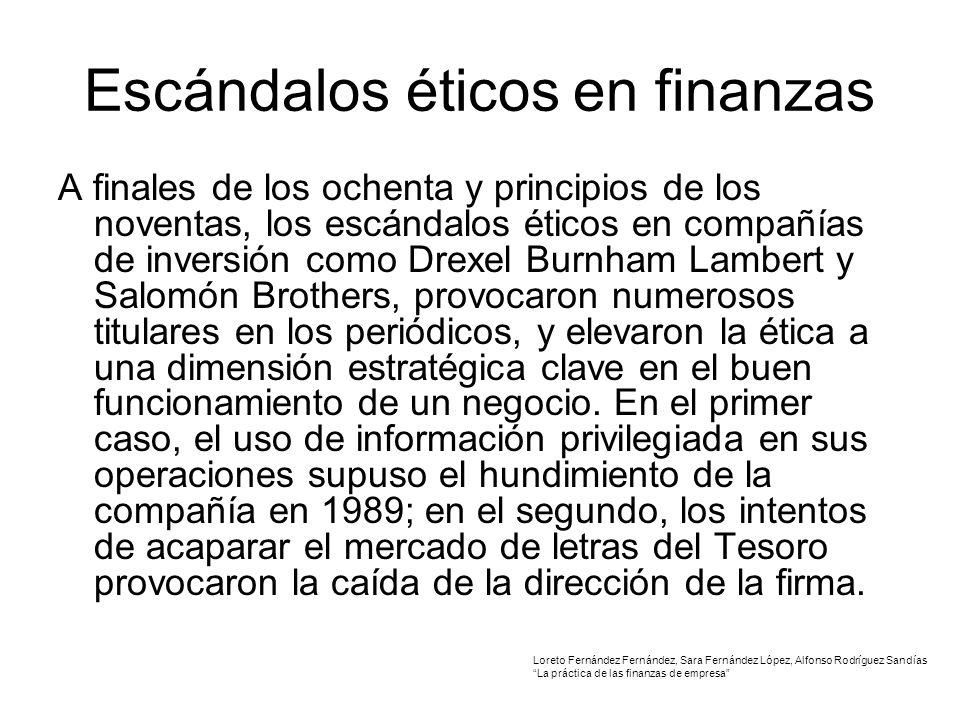 Escándalos éticos en finanzas

A finales de los ochenta y principios de los noventas, los escándalos éticos en compañías de inversión como Drexel Burnham Lambert y Salomón Brothers, provocaron numerosos titulares en los periódicos, y elevaron la ética a una dimensión estratégica clave en el buen funcionamiento de un negocio. En el primer caso, el uso de información privilegiada en sus operaciones supuso el hundimiento de la compañía en 1989; en el segundo, los intentos de acaparar el mercado de letras del Tesoro provocaron la caída de la dirección de la firma.

Loreto Fernández Fernández, Sara Fernández López, Alfonso Rodríguez Sandías
"La práctica de las finanzas de empresa"